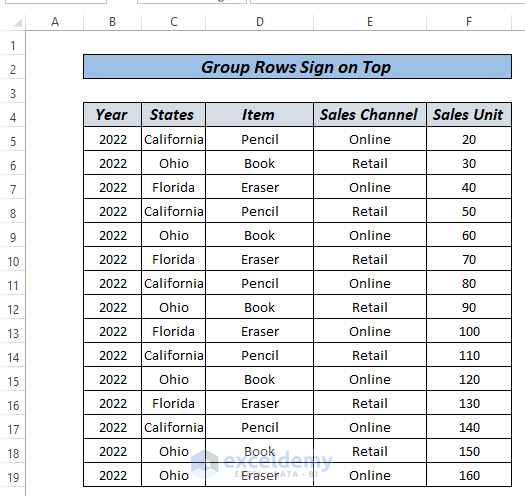 | | A | B | C | D | E | F |
|---|---|---|---|---|---|---|
| 1 | | | | | | |
| 2 | | Group Rows Sign on Top | | | | |
| 3 | | | | | | |
| 4 | | Year | States | Item | Sales Channel | Sales Unit |
| 5 | | 2022 | California | Pencil | Online | 20 |
| 6 | | 2022 | Ohio | Book | Retail | 30 |
| 7 | | 2022 | Florida | Eraser | Online | 40 |
| 8 | | 2022 | California | Pencil | Retail | 50 |
| 9 | | 2022 | Ohio | Book | Online | 60 |
| 10 | | 2022 | Florida | Eraser | Retail | 70 |
| 11 | | 2022 | California | Pencil | Online | 80 |
| 12 | | 2022 | Ohio | Book | Retail | 90 |
| 13 | | 2022 | Florida | Eraser | Online | 100 |
| 14 | | 2022 | California | Pencil | Retail | 110 |
| 15 | | 2022 | Ohio | Book | Online | 120 |
| 16 | | 2022 | Florida | Eraser | Retail | 130 |
| 17 | | 2022 | California | Pencil | Online | 140 |
| 18 | | 2022 | Ohio | Book | Retail | 150 |
| 19 | | 2022 | Ohio | Eraser | Online | 160 |

exceldemy
EXCEL · DATA · BI